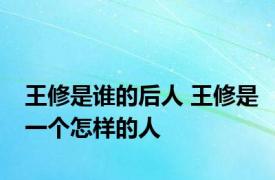 王修是谁的后人 王修是一个怎样的人